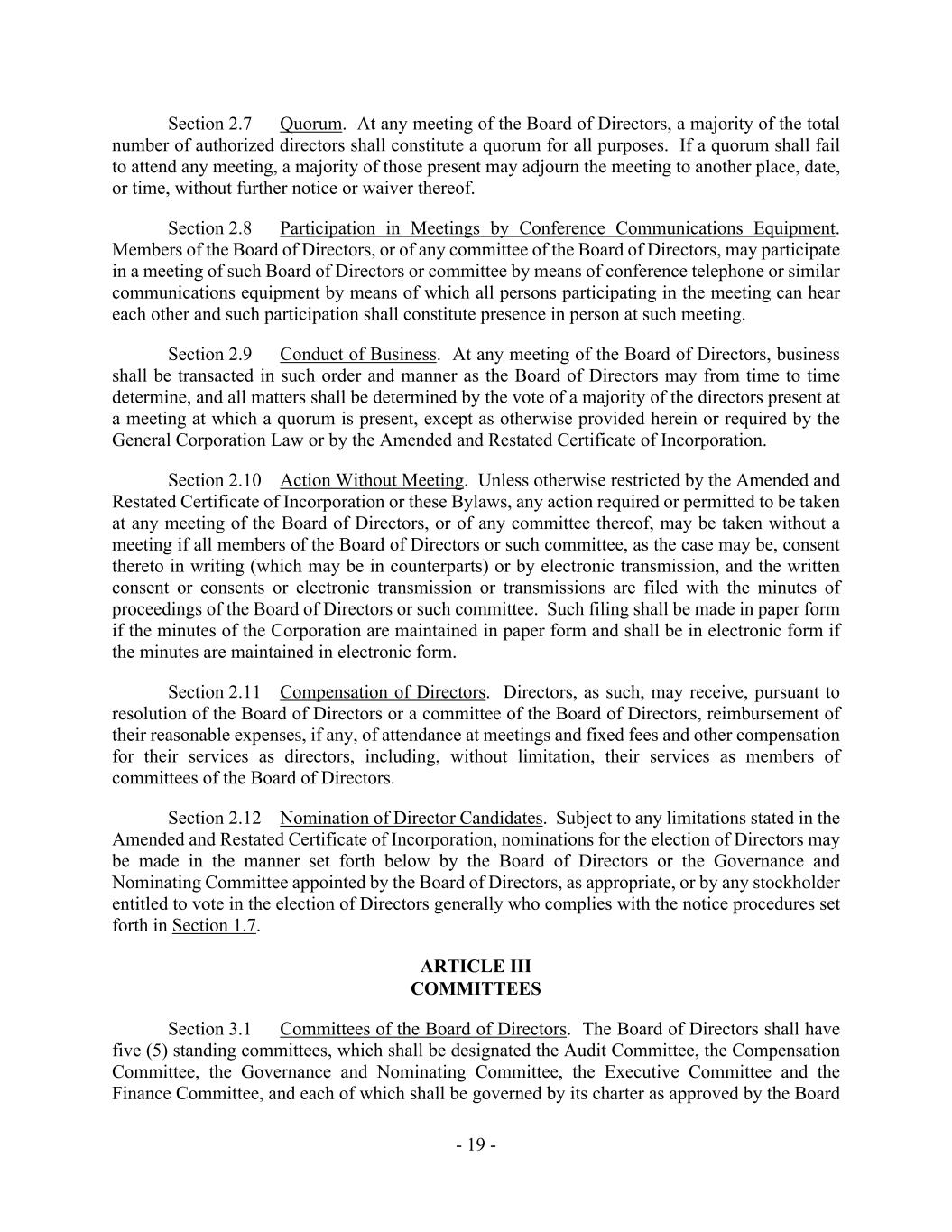 Section 2.7 Quorum. At any meeting of the Board of Directors, a majority of the total number of authorized directors shall constitute a quorum for all purposes. If a quorum shall fail to attend any meeting, a majority of those present may adjourn the meeting to another place, date, or time, without further notice or waiver thereof.

Section 2.8 Participation in Meetings by Conference Communications Equipment. Members of the Board of Directors, or of any committee of the Board of Directors, may participate in a meeting of such Board of Directors or committee by means of conference telephone or similar communications equipment by means of which all persons participating in the meeting can hear each other and such participation shall constitute presence in person at such meeting.

Section 2.9 Conduct of Business. At any meeting of the Board of Directors, business shall be transacted in such order and manner as the Board of Directors may from time to time determine, and all matters shall be determined by the vote of a majority of the directors present at a meeting at which a quorum is present, except as otherwise provided herein or required by the General Corporation Law or by the Amended and Restated Certificate of Incorporation.

Section 2.10 Action Without Meeting. Unless otherwise restricted by the Amended and Restated Certificate of Incorporation or these Bylaws, any action required or permitted to be taken at any meeting of the Board of Directors, or of any committee thereof, may be taken without a meeting if all members of the Board of Directors or such committee, as the case may be, consent thereto in writing (which may be in counterparts) or by electronic transmission, and the written consent or consents or electronic transmission or transmissions are filed with the minutes of proceedings of the Board of Directors or such committee. Such filing shall be made in paper form if the minutes of the Corporation are maintained in paper form and shall be in electronic form if the minutes are maintained in electronic form.

Section 2.11 Compensation of Directors. Directors, as such, may receive, pursuant to resolution of the Board of Directors or a committee of the Board of Directors, reimbursement of their reasonable expenses, if any, of attendance at meetings and fixed fees and other compensation for their services as directors, including, without limitation, their services as members of committees of the Board of Directors.

Section 2.12 Nomination of Director Candidates. Subject to any limitations stated in the Amended and Restated Certificate of Incorporation, nominations for the election of Directors may be made in the manner set forth below by the Board of Directors or the Governance and Nominating Committee appointed by the Board of Directors, as appropriate, or by any stockholder entitled to vote in the election of Directors generally who complies with the notice procedures set forth in Section 1.7.

ARTICLE III
COMMITTEES

Section 3.1 Committees of the Board of Directors. The Board of Directors shall have five (5) standing committees, which shall be designated the Audit Committee, the Compensation Committee, the Governance and Nominating Committee, the Executive Committee and the Finance Committee, and each of which shall be governed by its charter as approved by the Board

- 19 -